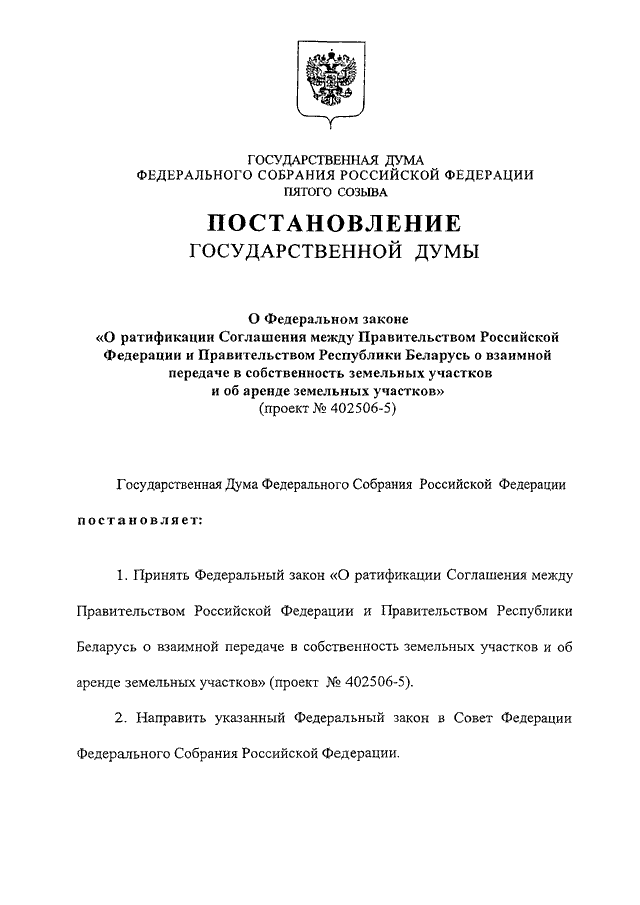 ГОСУДАРСТВЕННАЯ ДУМА
ФЕДЕРАЛЬНОГО СОБРАНИЯ РОССИЙСКОЙ ФЕДЕРАЦИИ
ПЯТОГО СОЗЫВА

ПОСТАНОВЛЕНИЕ
ГОСУДАРСТВЕННОЙ ДУМЫ

О Федеральном законе
«О ратификации Соглашения между Правительством Российской Федерации и Правительством Республики Беларусь о взаимной передаче в собственность земельных участков и об аренде земельных участков»
(проект № 402506-5)

Государственная Дума Федерального Собрания Российской Федерации

постановляет:

1. Принять Федеральный закон «О ратификации Соглашения между Правительством Российской Федерации и Правительством Республики Беларусь о взаимной передаче в собственность земельных участков и об аренде земельных участков» (проект № 402506-5).

2. Направить указанный Федеральный закон в Совет Федерации Федерального Собрания Российской Федерации.